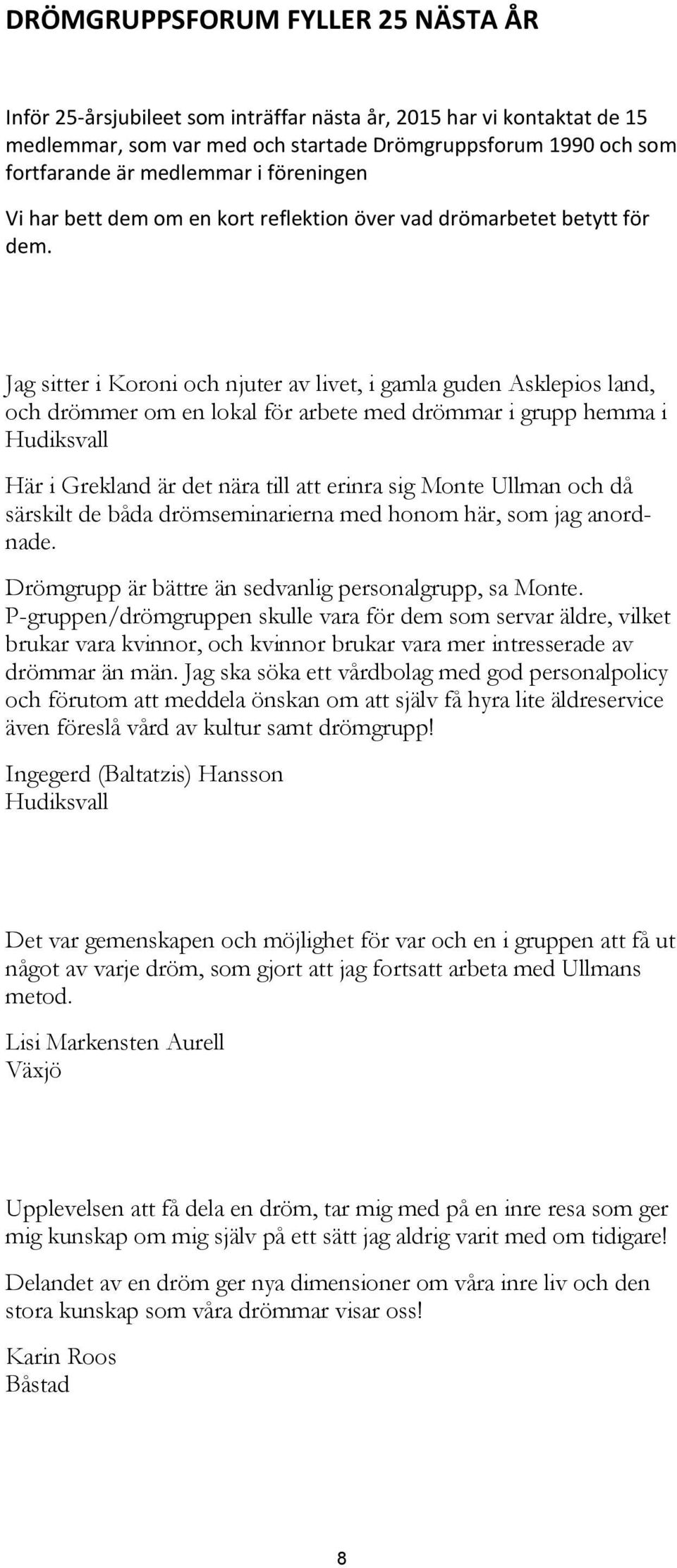 DRÖMGRUPPSFORUM FYLLER 25 NÄSTA ÅR

Inför 25-årsjubileet som inträffar nästa år, 2015 har vi kontaktat de 15 medlemmar, som var med och startade Drömgruppsforum 1990 och som fortfarande är medlemmar i föreningen

Vi har bett dem om en kort reflektion över vad drömarbetet betytt för dem.

Jag sitter i Koroni och njuter av livet, i gamla guden Asklepios land, och drömmer om en lokal för arbete med drömmar i grupp hemma i Hudiksvall

Här i Grekland är det nära till att erinra sig Monte Ullman och då särskilt de båda drömseminarierna med honom här, som jag anordnade.

Drömgrupp är bättre än sedvanlig personalgrupp, sa Monte. P-gruppen/drömgruppen skulle vara för dem som servar äldre, vilket brukar vara kvinnor, och kvinnor brukar vara mer intresserade av drömmar än män. Jag ska söka ett vårdbolag med god personalpolicy och förutom att meddela önskan om att själv få hyra lite äldreservice även föreslå vård av kultur samt drömgrupp!

Ingegerd (Baltatzis) Hansson
Hudiksvall

Det var gemenskapen och möjlighet för var och en i gruppen att få ut något av varje dröm, som gjort att jag fortsatt arbeta med Ullmans metod.

Lisi Markensten Aurell
Växjö

Upplevelsen att få dela en dröm, tar mig med på en inre resa som ger mig kunskap om mig själv på ett sätt jag aldrig varit med om tidigare!

Delandet av en dröm ger nya dimensioner om våra inre liv och den stora kunskap som våra drömmar visar oss!

Karin Roos
Båstad

8